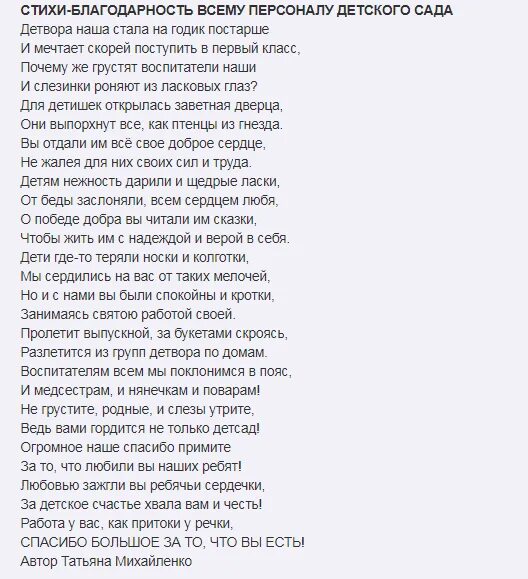 СТИХИ-БЛАГОДАРНОСТЬ ВСЕМУ ПЕРСОНАЛУ ДЕТСКОГО САДА
Детвора наша стала на годик постарше
И мечтает скорей поступить в первый класс,
Почему же грустят воспитатели наши
И слезинки роняют из ласковых глаз?
Для детишек открылась заветная дверца,
Они выпорхнут все, как птенцы из гнезда.
Вы отдали им всё свое доброе сердце,
Не жалея для них своих сил и труда.
Детям нежность дарили и щедрые ласки,
От беды заслоняли, всем сердцем любя,
О победе добра вы читали им сказки,
Чтобы жить им с надеждой и верой в себя.
Дети где-то теряли носки и колготки,
Мы сердились на вас от таких мелочей,
Но и с нами вы были спокойны и кротки,
Занимаясь святою работой своей.
Пролетит выпускной, за букетами скроясь,
Разлетится из групп детвора по домам.
Воспитателям всем мы поклонимся в пояс,
И медсестрам, и нянечкам и поварам!
Не грустите, родные, и слезы утрите,
Ведь вами гордится не только детсад!
Огромное наше спасибо примите
За то, что любили вы наших ребят!
Любовью зажгли вы ребячьи сердечки,
За детское счастье хвала вам и честь!
Работа у вас, как притоки у речки,
СПАСИБО БОЛЬШОЕ ЗА ТО, ЧТО ВЫ ЕСТЬ!
Автор Татьяна Михайленко